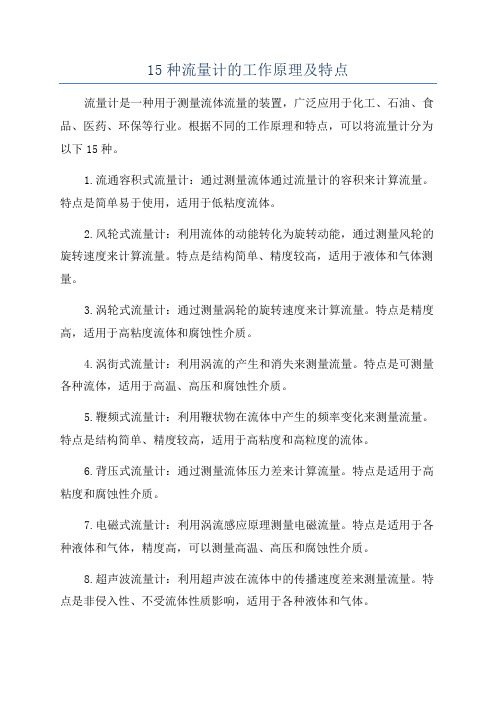 15 种流量计的工作原理及特点

流量计是一种用于测量流体流量的装置，广泛应用于化工、石油、食品、医药、环保等行业。根据不同的工作原理和特点，可以将流量计分为以下 15 种。

1.流通容积式流量计：通过测量流体通过流量计的容积来计算流量。特点是简单易于使用，适用于低粘度流体。

2.风轮式流量计：利用流体的动能转化为旋转动能，通过测量风轮的旋转速度来计算流量。特点是结构简单、精度较高，适用于液体和气体测量。

3.涡轮式流量计：通过测量涡轮的旋转速度来计算流量。特点是精度高，适用于高粘度流体和腐蚀性介质。

4.涡街式流量计：利用涡流的产生和消失来测量流量。特点是可测量各种流体，适用于高温、高压和腐蚀性介质。

5.鞭频式流量计：利用鞭状物在流体中产生的频率变化来测量流量。特点是结构简单、精度较高，适用于高粘度和高粒度的流体。

6.背压式流量计：通过测量流体压力差来计算流量。特点是适用于高粘度和腐蚀性介质。

7.电磁式流量计：利用涡流感应原理测量电磁流量。特点是适用于各种液体和气体，精度高，可以测量高温、高压和腐蚀性介质。

8.超声波流量计：利用超声波在流体中的传播速度差来测量流量。特点是非侵入性、不受流体性质影响，适用于各种液体和气体。